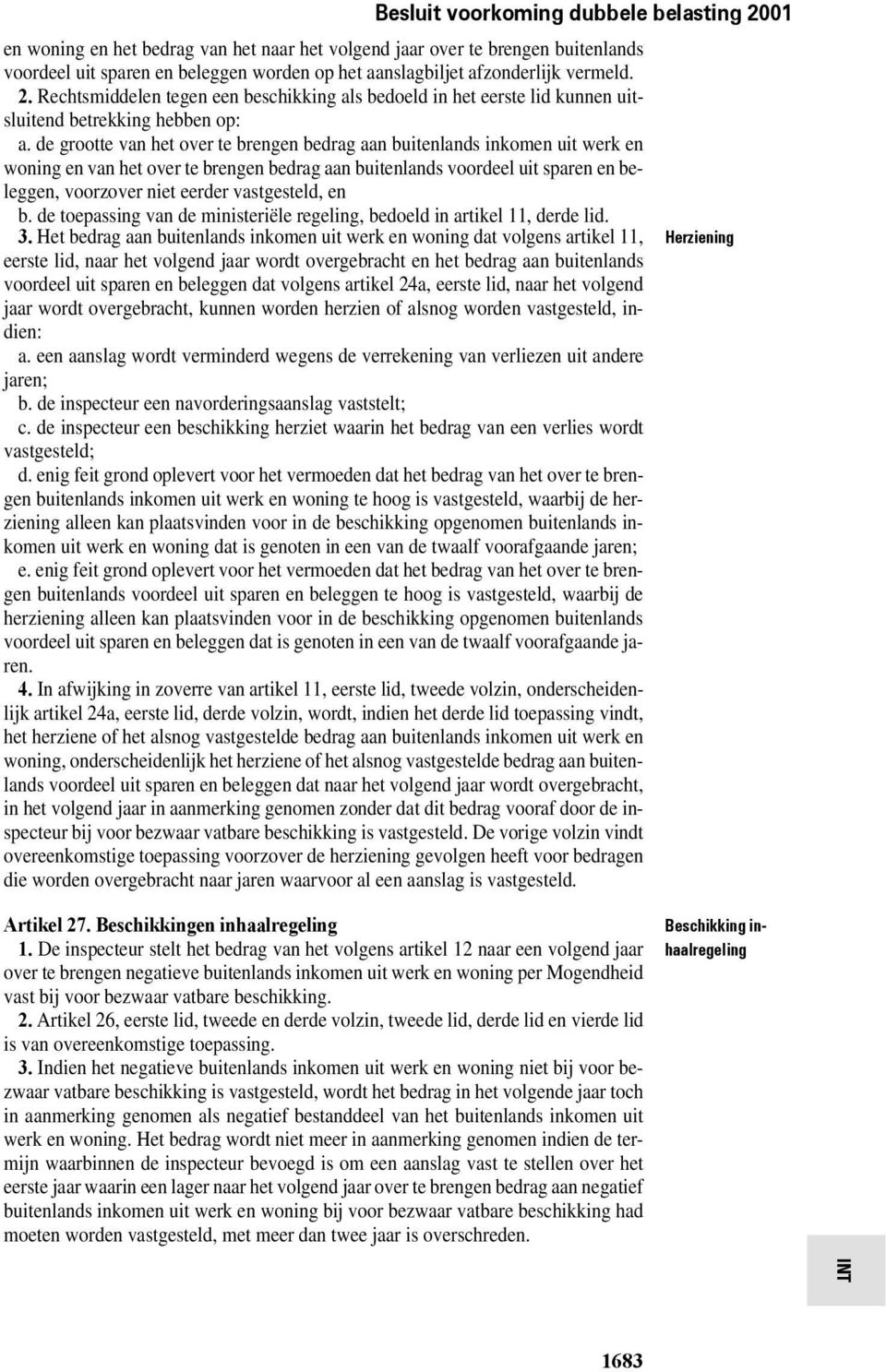 Besluit voorkoming dubbele belasting 2001

en woning en het bedrag van het naar het volgend jaar over te brengen buitenlands voordeel uit sparen en beleggen worden op het aanslagbiljet afzonderlijk vermeld.

2. Rechtsmiddelen tegen een beschikking als bedoeld in het eerste lid kunnen uitsluitend betrekking hebben op:

a. de grootte van het over te brengen bedrag aan buitenlands inkomen uit werk en woning en van het over te brengen bedrag aan buitenlands voordeel uit sparen en beleggen, voorzover niet eerder vastgesteld, en

b. de toepassing van de ministeriële regeling, bedoeld in artikel 11, derde lid.

Herziening

3. Het bedrag aan buitenlands inkomen uit werk en woning dat volgens artikel 11, eerste lid, naar het volgend jaar wordt overgebracht en het bedrag aan buitenlands voordeel uit sparen en beleggen dat volgens artikel 24a, eerste lid, naar het volgend jaar wordt overgebracht, kunnen worden herzien of alsnog worden vastgesteld, indien:

a. een aanslag wordt verminderd wegens de verrekening van verliezen uit andere jaren;

b. de inspecteur een navorderingsaanslag vaststelt;

c. de inspecteur een beschikking herziet waarin het bedrag van een verlies wordt vastgesteld;

d. enig feit grond oplevert voor het vermoeden dat het bedrag van het over te brengen buitenlands inkomen uit werk en woning te hoog is vastgesteld, waarbij de herziening alleen kan plaatsvinden voor in de beschikking opgenomen buitenlands inkomen uit werk en woning dat is genoten in een van de twaalf voorafgaande jaren;

e. enig feit grond oplevert voor het vermoeden dat het bedrag van het over te brengen buitenlands voordeel uit sparen en beleggen te hoog is vastgesteld, waarbij de herziening alleen kan plaatsvinden voor in de beschikking opgenomen buitenlands voordeel uit sparen en beleggen dat is genoten in een van de twaalf voorafgaande jaren.

4. In afwijking in zoverre van artikel 11, eerste lid, tweede volzin, onderscheidenlijk artikel 24a, eerste lid, derde volzin, wordt, indien het derde lid toepassing vindt, het herziene of het alsnog vastgestelde bedrag aan buitenlands inkomen uit werk en woning, onderscheidenlijk het herziene of het alsnog vastgestelde bedrag aan buitenlands voordeel uit sparen en beleggen dat naar het volgend jaar wordt overgebracht, in het volgend jaar in aanmerking genomen zonder dat dit bedrag vooraf door de inspecteur bij voor bezwaar vatbare beschikking is vastgesteld. De vorige volzin vindt overeenkomstige toepassing voorzover de herziening gevolgen heeft voor bedragen die worden overgebracht naar jaren waarvoor al een aanslag is vastgesteld.

Artikel 27. Beschikkingen inhaalregeling

Beschikking inhaalregeling

1. De inspecteur stelt het bedrag van het volgens artikel 12 naar een volgend jaar over te brengen negatieve buitenlands inkomen uit werk en woning per Mogendheid vast bij voor bezwaar vatbare beschikking.

2. Artikel 26, eerste lid, tweede en derde volzin, tweede lid, derde lid en vierde lid is van overeenkomstige toepassing.

3. Indien het negatieve buitenlands inkomen uit werk en woning niet bij voor bezwaar vatbare beschikking is vastgesteld, wordt het bedrag in het volgende jaar toch in aanmerking genomen als negatief bestanddeel van het buitenlands inkomen uit werk en woning. Het bedrag wordt niet meer in aanmerking genomen indien de termijn waarbinnen de inspecteur bevoegd is om een aanslag vast te stellen over het eerste jaar waarin een lager naar het volgend jaar over te brengen bedrag aan negatief buitenlands inkomen uit werk en woning bij voor bezwaar vatbare beschikking had moeten worden vastgesteld, met meer dan twee jaar is overschreden.

INT

1683